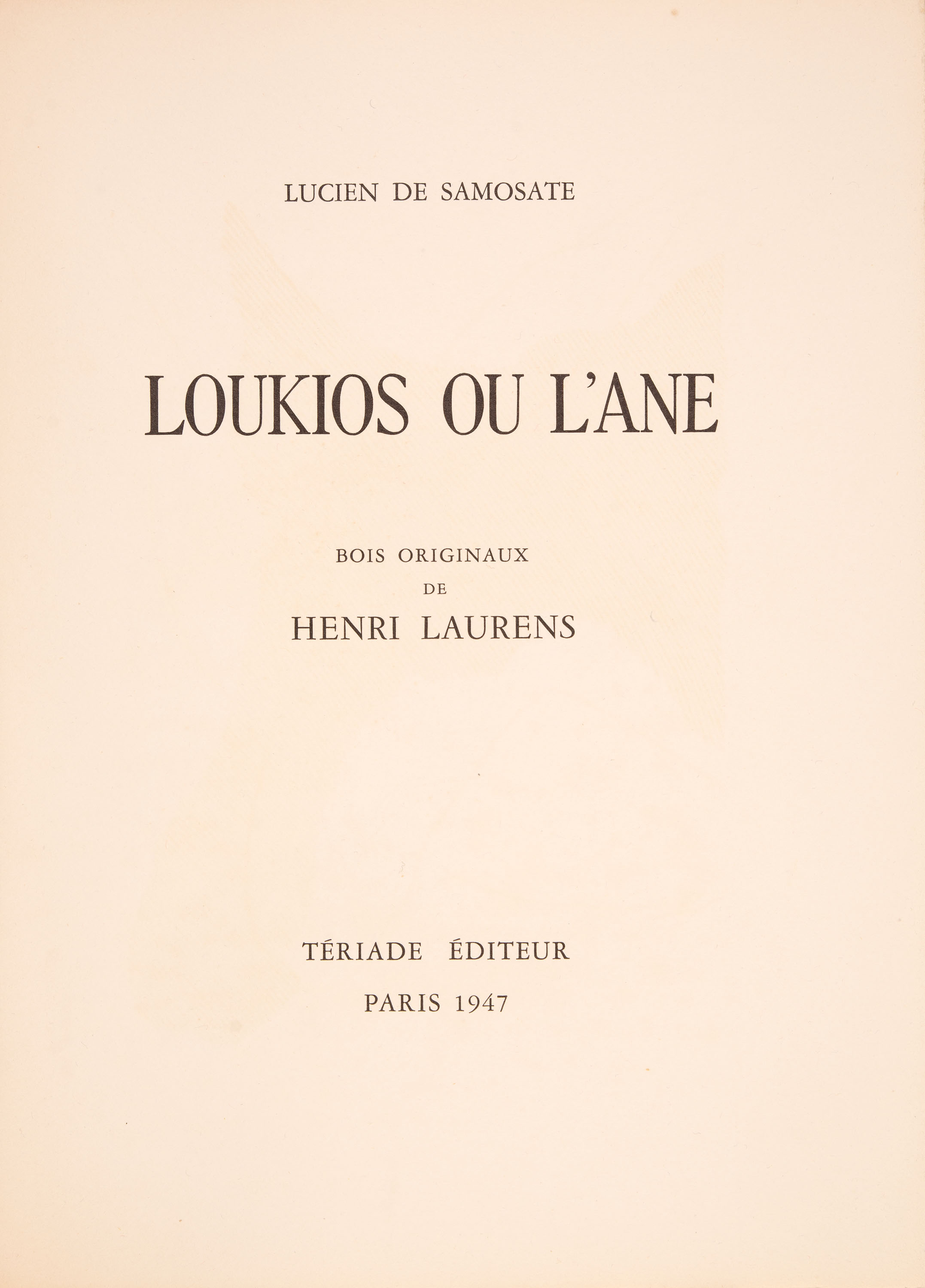 LUCIEN DE SAMOSATE

LOUKIOS OU L'ANE

BOIS ORIGINAUX
DE
HENRI LAURENS

TÉRIADE ÉDITEUR
PARIS 1947